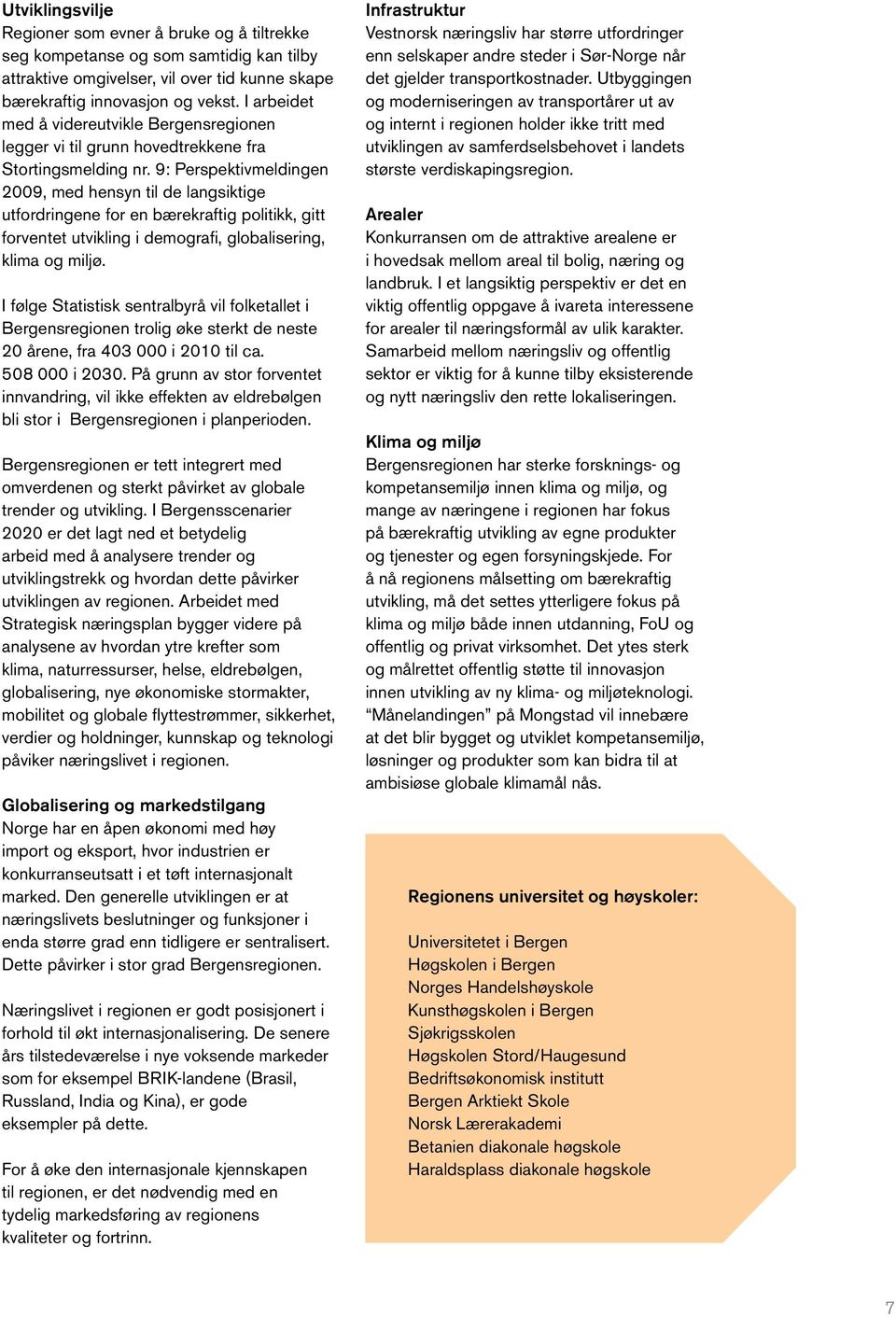 Utviklingsvilje
Regioner som evner å bruke og å tiltrekke seg kompetanse og som samtidig kan tilby attraktive omgivelser, vil over tid kunne skape bærekraftig innovasjon og vekst. I arbeidet med å videreutvikle Bergensregionen legger vi til grunn hovedtrekkene fra Stortingsmelding nr. 9: Perspektivmeldingen 2009, med hensyn til de langsiktige utfordringene for en bærekraftig politikk, gitt forventet utvikling i demografi, globalisering, klima og miljø.

I følge Statistisk sentralbyrå vil folketallet i Bergensregionen trolig øke sterkt de neste 20 årene, fra 403 000 i 2010 til ca. 508 000 i 2030. På grunn av stor forventet innvandring, vil ikke effekten av eldrebølgen bli stor i Bergensregionen i planperioden.

Bergensregionen er tett integrert med omverdenen og sterkt påvirket av globale trender og utvikling. I Bergensscenarier 2020 er det lagt ned et betydelig arbeid med å analysere trender og utviklingstrekk og hvordan dette påvirker utviklingen av regionen. Arbeidet med Strategisk næringsplan bygger videre på analysene av hvordan ytre krefter som klima, naturressurser, helse, eldrebølgen, globalisering, nye økonomiske stormakter, mobilitet og globale flyttestrømmer, sikkerhet, verdier og holdninger, kunnskap og teknologi påviker næringslivet i regionen.

Globalisering og markedstilgang
Norge har en åpen økonomi med høy import og eksport, hvor industrien er konkurranseutsatt i et tøft internasjonalt marked. Den generelle utviklingen er at næringslivets beslutninger og funksjoner i enda større grad enn tidligere er sentralisert. Dette påvirker i stor grad Bergensregionen.

Næringslivet i regionen er godt posisjonert i forhold til økt internasjonalisering. De senere års tilstedeværelse i nye voksende markeder som for eksempel BRIK-landene (Brasil, Russland, India og Kina), er gode eksempler på dette.

For å øke den internasjonale kjennskapen til regionen, er det nødvendig med en tydelig markedsføring av regionens kvaliteter og fortrinn.

Infrastruktur
Vestnorsk næringsliv har større utfordringer enn selskaper andre steder i Sør-Norge når det gjelder transportkostnader. Utbyggingen og moderniseringen av transportårer ut av og internt i regionen holder ikke tritt med utviklingen av samferdselsbehovet i landets største verdiskapingsregion.

Arealer
Konkurransen om de attraktive arealene er i hovedsak mellom areal til bolig, næring og landbruk. I et langsiktig perspektiv er det en viktig offentlig oppgave å ivareta interessene for arealer til næringsformål av ulik karakter. Samarbeid mellom næringsliv og offentlig sektor er viktig for å kunne tilby eksisterende og nytt næringsliv den rette lokaliseringen.

Klima og miljø
Bergensregionen har sterke forsknings- og kompetansemiljø innen klima og miljø, og mange av næringene i regionen har fokus på bærekraftig utvikling av egne produkter og tjenester og egen forsyningskjede. For å nå regionens målsetting om bærekraftig utvikling, må det settes ytterligere fokus på klima og miljø både innen utdanning, FoU og offentlig og privat virksomhet. Det ytes sterk og målrettet offentlig støtte til innovasjon innen utvikling av ny klima- og miljøteknologi. “Månelandingen” på Mongstad vil innebære at det blir bygget og utviklet kompetansemiljø, løsninger og produkter som kan bidra til at ambisiøse globale klimamål nås.

Regionens universitet og høyskoler:

Universitetet i Bergen
Høgskolen i Bergen
Norges Handelshøyskole
Kunsthøgskolen i Bergen
Sjøkrigsskolen
Høgskolen Stord/Haugesund
Bedriftsøkonomisk institutt
Bergen Arktiekt Skole
Norsk Lærerakademi
Betanien diakonale høgskole
Haraldsplass diakonale høgskole

7